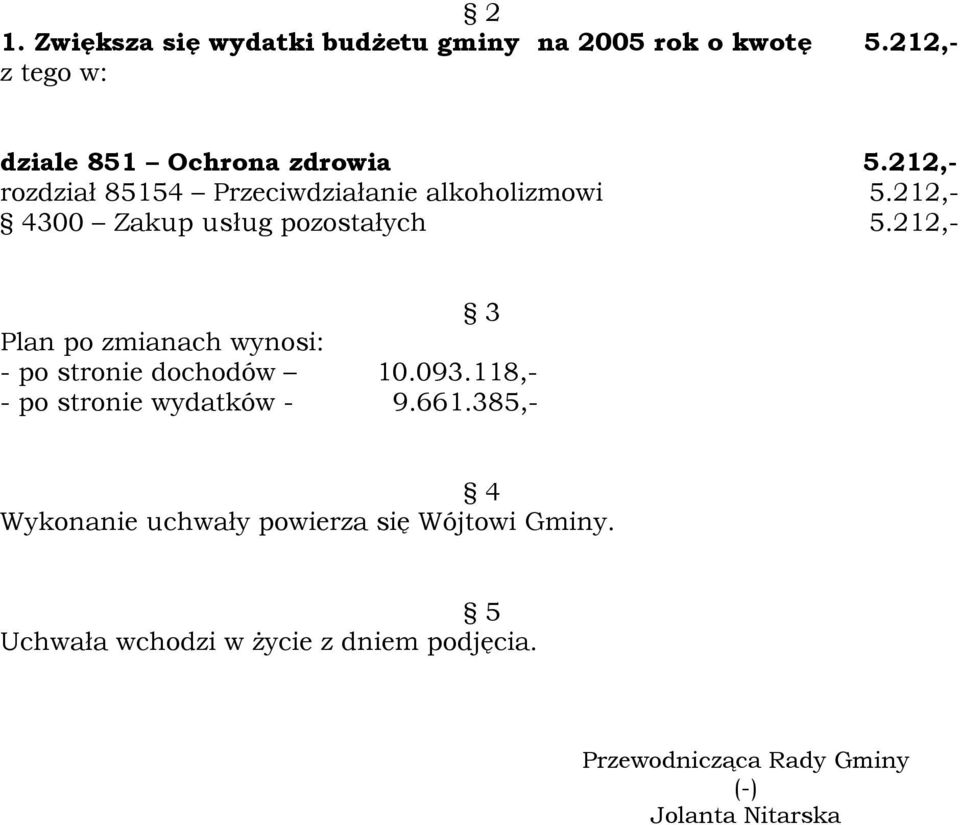 § 2
1. Zwiększa się wydatki budżetu gminy na 2005 rok o kwotę 5.212,-
z tego w:

dziale 851 – Ochrona zdrowia 5.212,-
rozdział 85154 – Przeciwdziałanie alkoholizmowi 5.212,-
§ 4300 – Zakup usług pozostałych 5.212,-

§ 3
Plan po zmianach wynosi:
- po stronie dochodów – 10.093.118,-
- po stronie wydatków - 9.661.385,-

§ 4
Wykonanie uchwały powierza się Wójtowi Gminy.

§ 5
Uchwała wchodzi w życie z dniem podjęcia.

Przewodnicząca Rady Gminy
(-)
Jolanta Nitarska